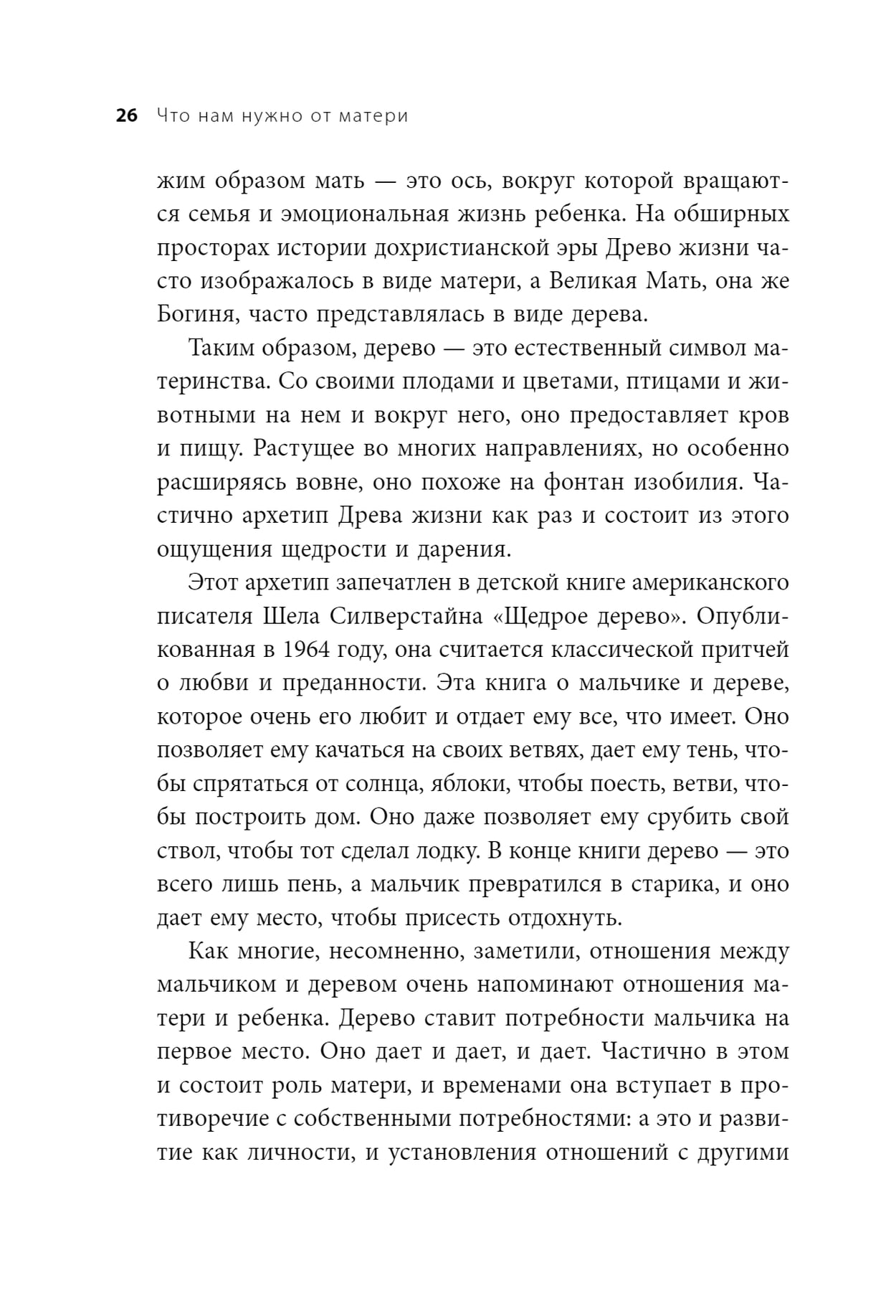 26 Что нам нужно от матери

жим образом мать — это ось, вокруг которой вращаются семья и эмоциональная жизнь ребенка. На обширных просторах истории дохристианской эры Древо жизни часто изображалось в виде матери, а Великая Мать, она же Богиня, часто представлялась в виде дерева.

Таким образом, дерево — это естественный символ материнства. Со своими плодами и цветами, птицами и животными на нем и вокруг него, оно предоставляет кров и пищу. Растущее во многих направлениях, но особенно расширяясь вовне, оно похоже на фонтан изобилия. Частично архетип Древа жизни как раз и состоит из этого ощущения щедрости и дарения.

Этот архетип запечатлен в детской книге американского писателя Шела Силверстайна «Щедрое дерево». Опубликованная в 1964 году, она считается классической притчей о любви и преданности. Эта книга о мальчике и дереве, которое очень его любит и отдает ему все, что имеет. Оно позволяет ему качаться на своих ветвях, дает ему тень, чтобы спрятаться от солнца, яблоки, чтобы поесть, ветви, чтобы построить дом. Оно даже позволяет ему срубить свой ствол, чтобы тот сделал лодку. В конце книги дерево — это всего лишь пень, а мальчик превратился в старика, и оно дает ему место, чтобы присесть отдохнуть.

Как многие, несомненно, заметили, отношения между мальчиком и деревом очень напоминают отношения матери и ребенка. Дерево ставит потребности мальчика на первое место. Оно дает и дает, и дает. Частично в этом и состоит роль матери, и временами она вступает в противоречие с собственными потребностями: а это и развитие как личности, и установления отношений с другими